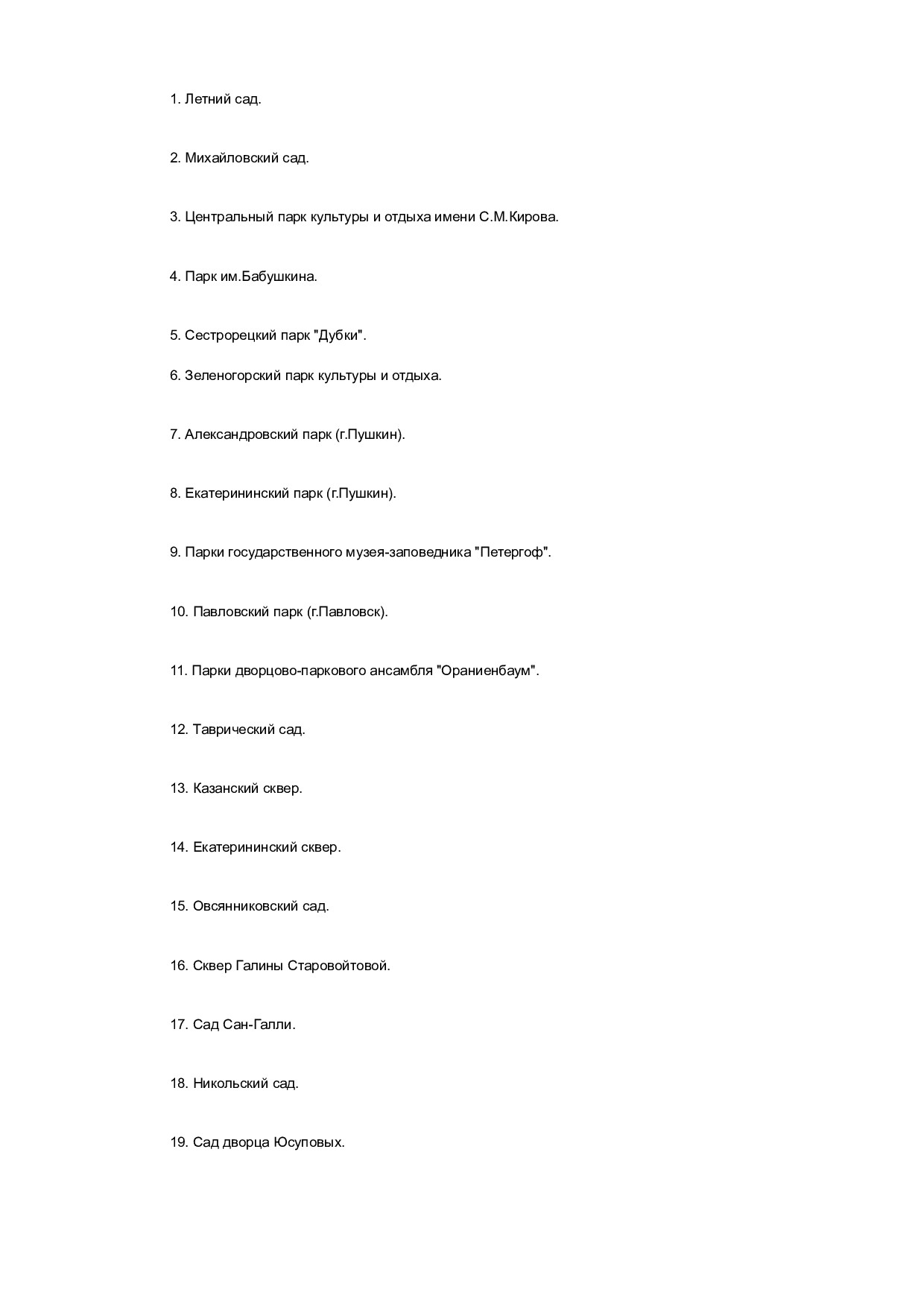 1. Летний сад.

2. Михайловский сад.

3. Центральный парк культуры и отдыха имени С.М.Кирова.

4. Парк им.Бабушкина.

5. Сестрорецкий парк "Дубки".

6. Зеленогорский парк культуры и отдыха.

7. Александровский парк (г.Пушкин).

8. Екатерининский парк (г.Пушкин).

9. Парки государственного музея-заповедника "Петергоф".

10. Павловский парк (г.Павловск).

11. Парки дворцово-паркового ансамбля "Ораниенбаум".

12. Таврический сад.

13. Казанский сквер.

14. Екатерининский сквер.

15. Овсянниковский сад.

16. Сквер Галины Старовойтовой.

17. Сад Сан-Галли.

18. Никольский сад.

19. Сад дворца Юсуповых.